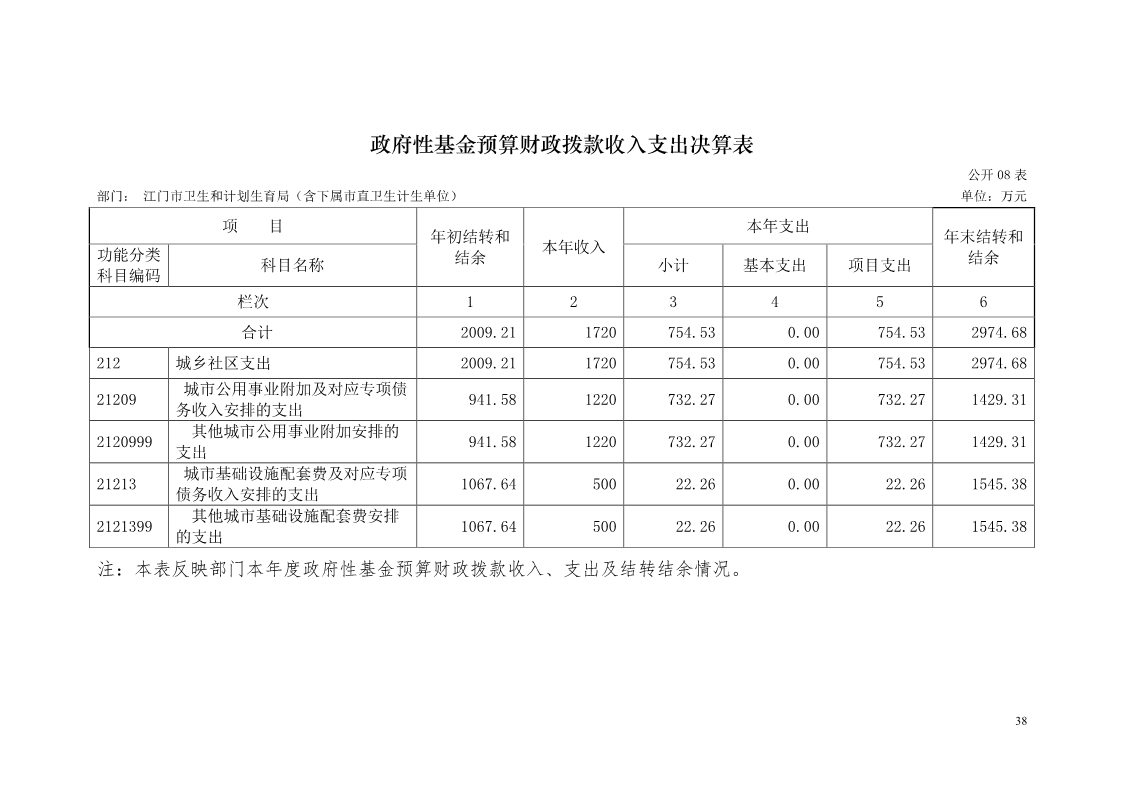 政府性基金预算财政拨款收入支出决算表

公开 08 表

部门：　江门市卫生和计划生育局（含下属市直卫生计生单位）

单位：万元

| 项　目 | | 年初结转和结余 | 本年收入 | 本年支出 | | | 年末结转和结余 |
|---|---|---|---|---|---|---|---|
| 功能分类科目编码 | 科目名称 | | | 小计 | 基本支出 | 项目支出 | |
| 栏次 | | 1 | 2 | 3 | 4 | 5 | 6 |
| 合计 | | 2009.21 | 1720 | 754.53 | 0.00 | 754.53 | 2974.68 |
| 212 | 城乡社区支出 | 2009.21 | 1720 | 754.53 | 0.00 | 754.53 | 2974.68 |
| 21209 | 城市公用事业附加及对应专项债务收入安排的支出 | 941.58 | 1220 | 732.27 | 0.00 | 732.27 | 1429.31 |
| 2120999 | 其他城市公用事业附加安排的支出 | 941.58 | 1220 | 732.27 | 0.00 | 732.27 | 1429.31 |
| 21213 | 城市基础设施配套费及对应专项债务收入安排的支出 | 1067.64 | 500 | 22.26 | 0.00 | 22.26 | 1545.38 |
| 2121399 | 其他城市基础设施配套费安排的支出 | 1067.64 | 500 | 22.26 | 0.00 | 22.26 | 1545.38 |

注：本表反映部门本年度政府性基金预算财政拨款收入、支出及结转结余情况。

38